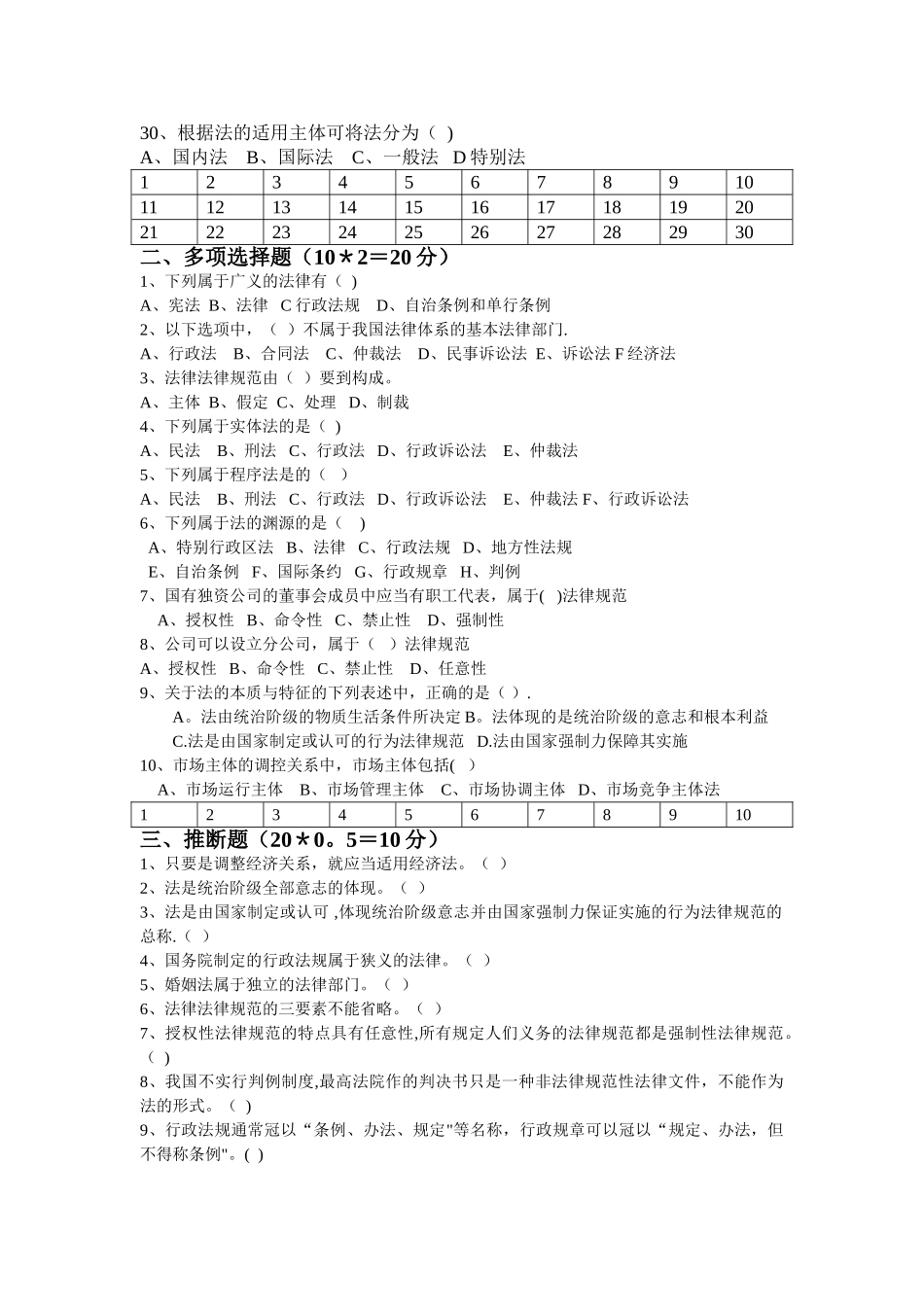 30、根据法的适用主体可将法分为（ ）
A、国内法 B、国际法 C、一般法 D 特别法

| 1 | 2 | 3 | 4 | 5 | 6 | 7 | 8 | 9 | 10 |
|---|---|---|---|---|---|---|---|---|---|
| 11 | 12 | 13 | 14 | 15 | 16 | 17 | 18 | 19 | 20 |
| 21 | 22 | 23 | 24 | 25 | 26 | 27 | 28 | 29 | 30 |

二、多项选择题（10＊2＝20 分）
1、下列属于广义的法律有（ ）
A、宪法 B、法律 C 行政法规 D、自治条例和单行条例
2、以下选项中，（ ）不属于我国法律体系的基本法律部门.
A、行政法 B、合同法 C、仲裁法 D、民事诉讼法 E、诉讼法 F 经济法
3、法律法律规范由（ ）要到构成。
A、主体 B、假定 C、处理 D、制裁
4、下列属于实体法的是（ ）
A、民法 B、刑法 C、行政法 D、行政诉讼法 E、仲裁法
5、下列属于程序法是的（ ）
A、民法 B、刑法 C、行政法 D、行政诉讼法 E、仲裁法 F、行政诉讼法
6、下列属于法的渊源的是（ ）
A、特别行政区法 B、法律 C、行政法规 D、地方性法规
E、自治条例 F、国际条约 G、行政规章 H、判例
7、国有独资公司的董事会成员中应当有职工代表，属于( )法律规范
A、授权性 B、命令性 C、禁止性 D、强制性
8、公司可以设立分公司，属于（ ）法律规范
A、授权性 B、命令性 C、禁止性 D、任意性
9、关于法的本质与特征的下列表述中，正确的是（ ）.
A。法由统治阶级的物质生活条件所决定 B。法体现的是统治阶级的意志和根本利益
C.法是由国家制定或认可的行为法律规范 D.法由国家强制力保障其实施
10、市场主体的调控关系中，市场主体包括( )
A、市场运行主体 B、市场管理主体 C、市场协调主体 D、市场竞争主体法

| 1 | 2 | 3 | 4 | 5 | 6 | 7 | 8 | 9 | 10 |
|---|---|---|---|---|---|---|---|---|---|

三、推断题（20＊0。5＝10 分）
1、只要是调整经济关系，就应当适用经济法。（ ）
2、法是统治阶级全部意志的体现。（ ）
3、法是由国家制定或认可 ,体现统治阶级意志并由国家强制力保证实施的行为法律规范的总称.（ ）
4、国务院制定的行政法规属于狭义的法律。（ ）
5、婚姻法属于独立的法律部门。（ ）
6、法律法律规范的三要素不能省略。（ ）
7、授权性法律规范的特点具有任意性,所有规定人们义务的法律规范都是强制性法律规范。（ ）
8、我国不实行判例制度,最高法院作的判决书只是一种非法律规范性法律文件，不能作为法的形式。（ ）
9、行政法规通常冠以“条例、办法、规定"等名称，行政规章可以冠以“规定、办法，但不得称条例"。( )